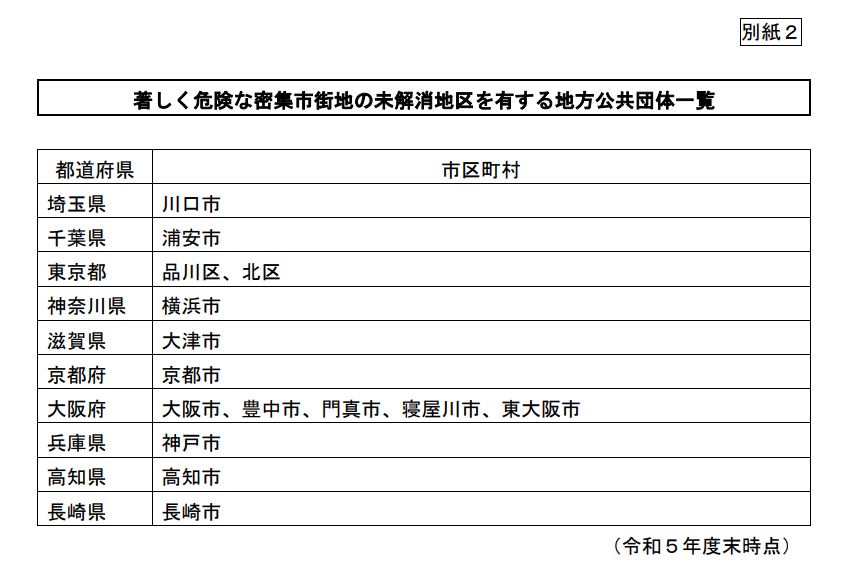 別紙２

著しく危険な密集市街地の未解消地区を有する地方公共団体一覧

| 都道府県 | 市区町村 |
|---|---|
| 埼玉県 | 川口市 |
| 千葉県 | 浦安市 |
| 東京都 | 品川区、北区 |
| 神奈川県 | 横浜市 |
| 滋賀県 | 大津市 |
| 京都府 | 京都市 |
| 大阪府 | 大阪市、豊中市、門真市、寝屋川市、東大阪市 |
| 兵庫県 | 神戸市 |
| 高知県 | 高知市 |
| 長崎県 | 長崎市 |

（令和５年度末時点）